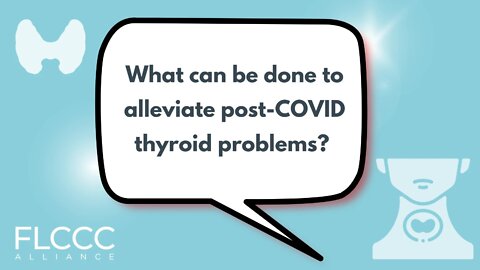 What can be done to alleviate post-COVID thyroid problems?

FLCCC
ALLIANCE